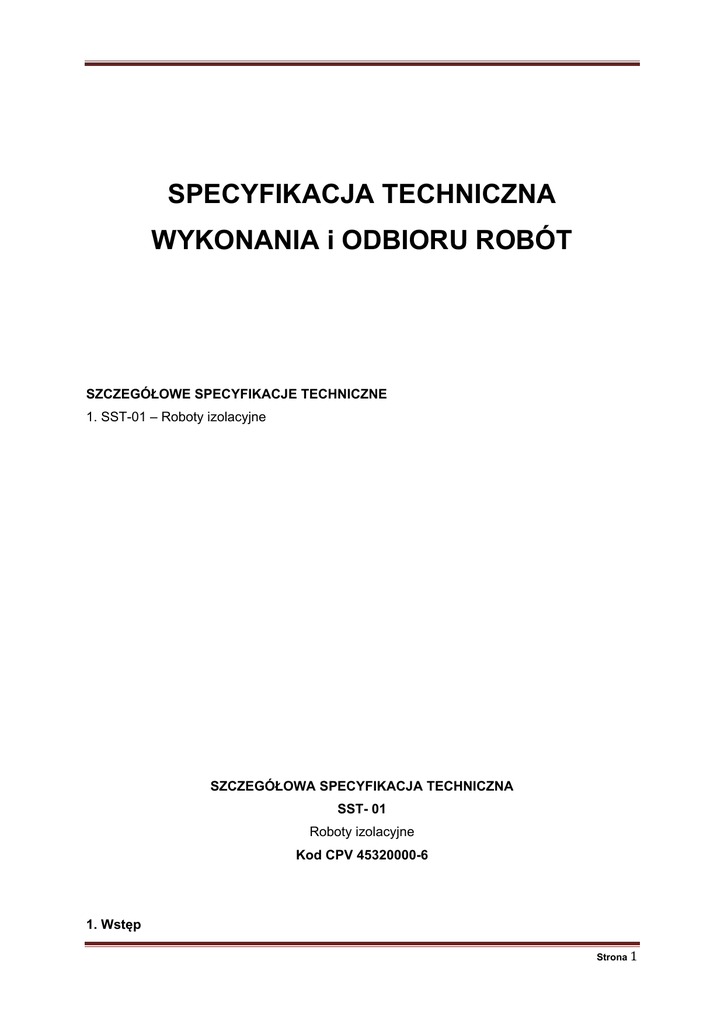 SPECYFIKACJA TECHNICZNA
WYKONANIA i ODBIORU ROBÓT

SZCZEGÓŁOWE SPECYFIKACJE TECHNICZNE
1. SST-01 – Roboty izolacyjne

SZCZEGÓŁOWA SPECYFIKACJA TECHNICZNA
SST- 01
Roboty izolacyjne
Kod CPV 45320000-6

1. Wstęp

Strona 1